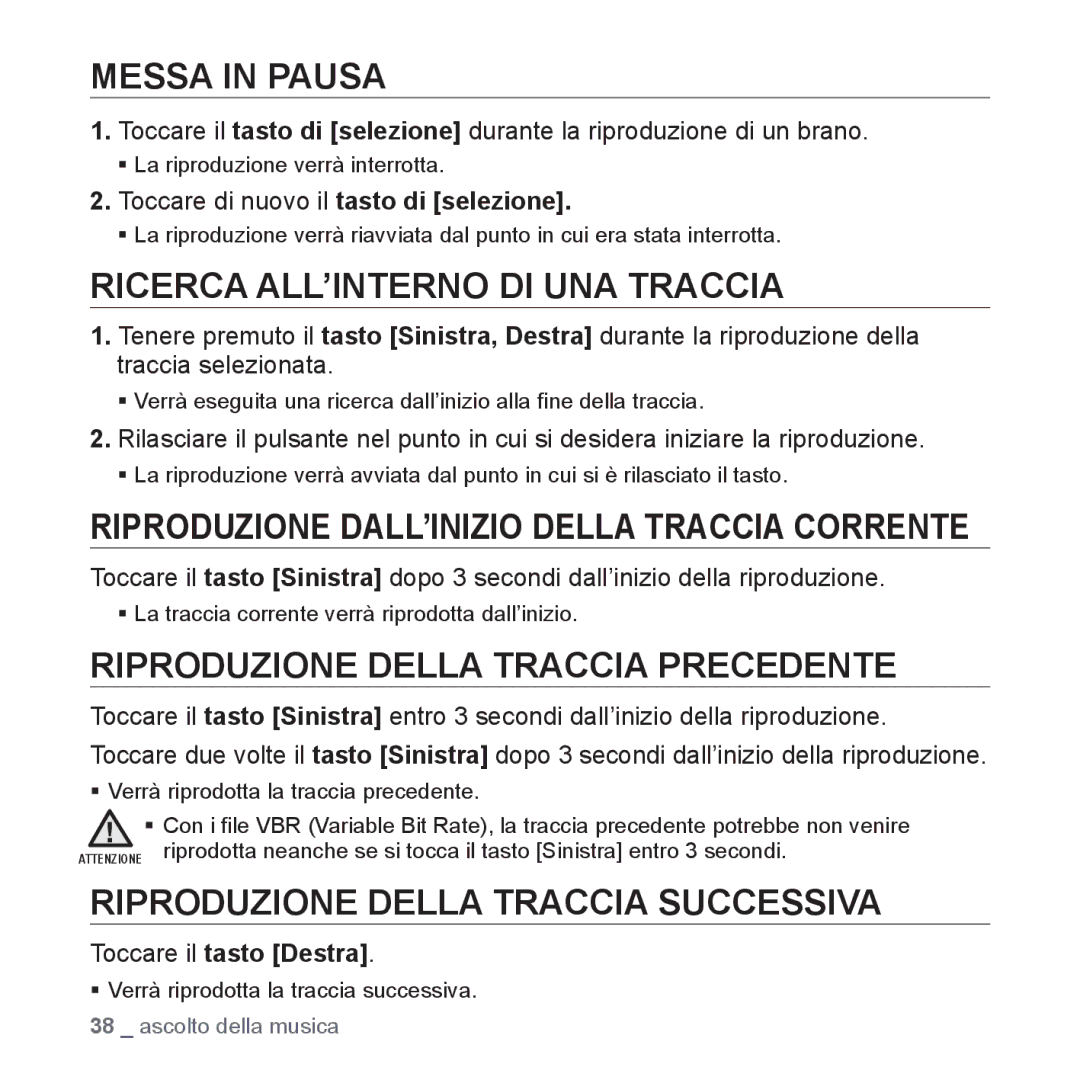 MESSA IN PAUSA

1. Toccare il tasto di [selezione] durante la riproduzione di un brano.

▪ La riproduzione verrà interrotta.

2. Toccare di nuovo il tasto di [selezione].

▪ La riproduzione verrà riavviata dal punto in cui era stata interrotta.

RICERCA ALL'INTERNO DI UNA TRACCIA

1. Tenere premuto il tasto [Sinistra, Destra] durante la riproduzione della traccia selezionata.

▪ Verrà eseguita una ricerca dall'inizio alla fine della traccia.

2. Rilasciare il pulsante nel punto in cui si desidera iniziare la riproduzione.

▪ La riproduzione verrà avviata dal punto in cui si è rilasciato il tasto.

RIPRODUZIONE DALL'INIZIO DELLA TRACCIA CORRENTE

Toccare il tasto [Sinistra] dopo 3 secondi dall'inizio della riproduzione.

▪ La traccia corrente verrà riprodotta dall'inizio.

RIPRODUZIONE DELLA TRACCIA PRECEDENTE

Toccare il tasto [Sinistra] entro 3 secondi dall'inizio della riproduzione.

Toccare due volte il tasto [Sinistra] dopo 3 secondi dall'inizio della riproduzione.

▪ Verrà riprodotta la traccia precedente.

ATTENZIONE

▪ Con i file VBR (Variable Bit Rate), la traccia precedente potrebbe non venire riprodotta neanche se si tocca il tasto [Sinistra] entro 3 secondi.

RIPRODUZIONE DELLA TRACCIA SUCCESSIVA

Toccare il tasto [Destra].

▪ Verrà riprodotta la traccia successiva.

38 _ ascolto della musica